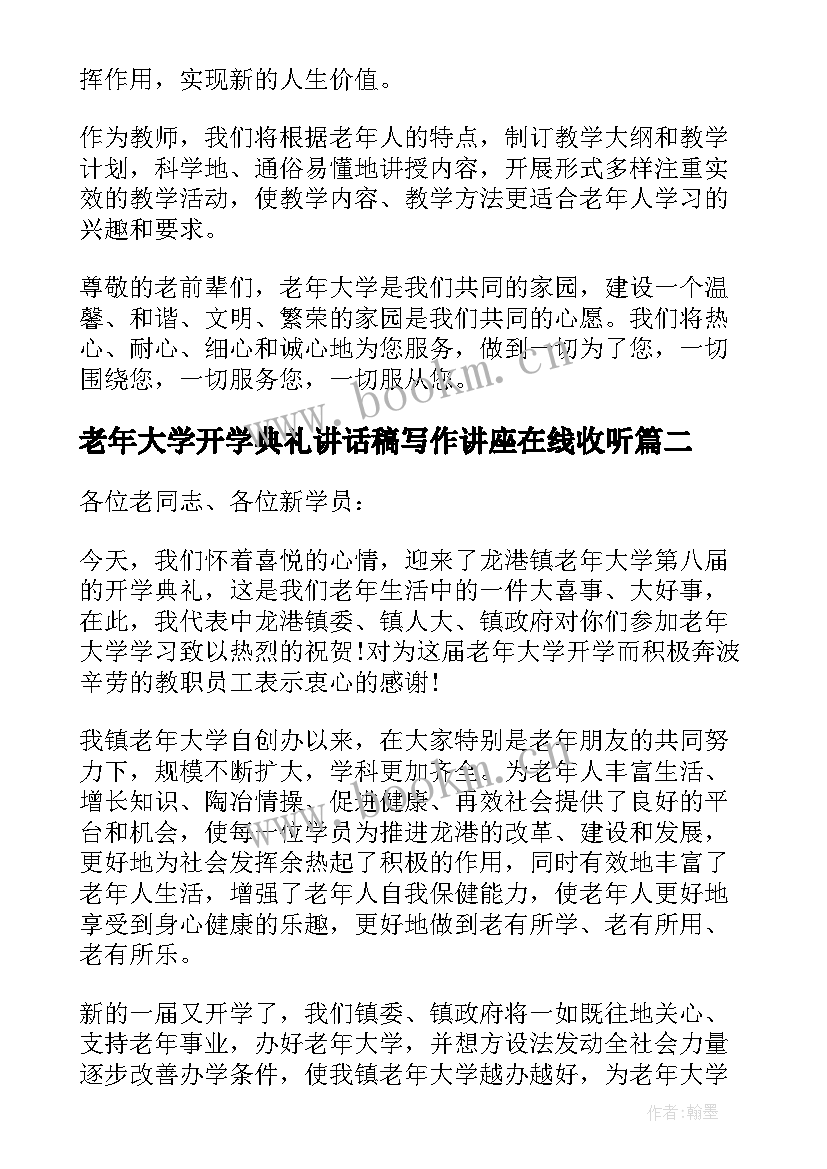 挥作用，实现新的人生价值。

作为教师，我们将根据老年人的特点，制订教学大纲和教学计划，科学地、通俗易懂地讲授内容，开展形式多样注重实效的教学活动，使教学内容、教学方法更适合老年人学习的兴趣和要求。

尊敬的老前辈们，老年大学是我们共同的家园，建设一个温馨、和谐、文明、繁荣的家园是我们共同的心愿。我们将热心、耐心、细心和诚心地为您服务，做到一切为了您，一切围绕您，一切服务您，一切服从您。

www.bookm.cn

老年大学开学典礼讲话稿写作讲座在线收听篇二

各位老同志、各位新学员：

今天，我们怀着喜悦的心情，迎来了龙港镇老年大学第八届的开学典礼，这是我们老年生活中的一件大喜事、大好事，在此，我代表中龙港镇委、镇人大、镇政府对你们参加老年大学学习致以热烈的祝贺!对为这届老年大学开学而积极奔波辛劳的教职员工表示衷心的感谢!

我镇老年大学自创办以来，在大家特别是老年朋友的共同努力下，规模不断扩大，学科更加齐全，为老年人丰富生活、增长知识、陶冶情操、促进健康、再效社会提供了良好的平台和机会，使每一位学员为推进龙港的改革、建设和发展，更好地为社会发挥余热起了积极的作用，同时有效地丰富了老年人生活，增强了老年人自我保健能力，使老年人更好地享受到身心健康的乐趣，更好地做到老有所学、老有所用、老有所乐。

新的一届又开学了，我们镇委、镇政府将一如既往地关心、支持老年事业，办好老年大学，并想方设法发动全社会力量逐步改善办学条件，使我镇老年大学越办越好，为老年大学

作者：翰墨